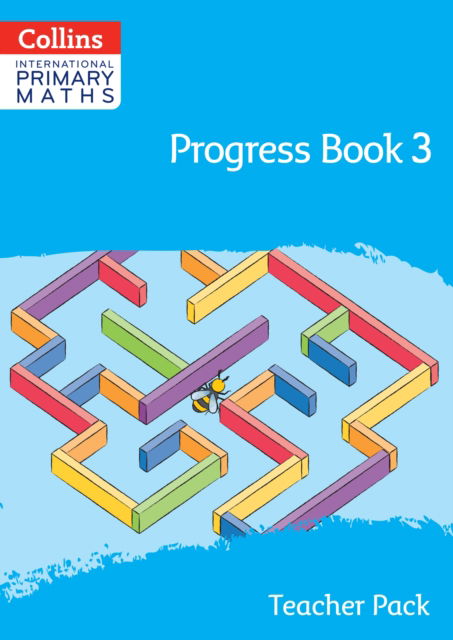 Collins
INTERNATIONAL
PRIMARY
MATHS

Progress Book 3

Teacher Pack